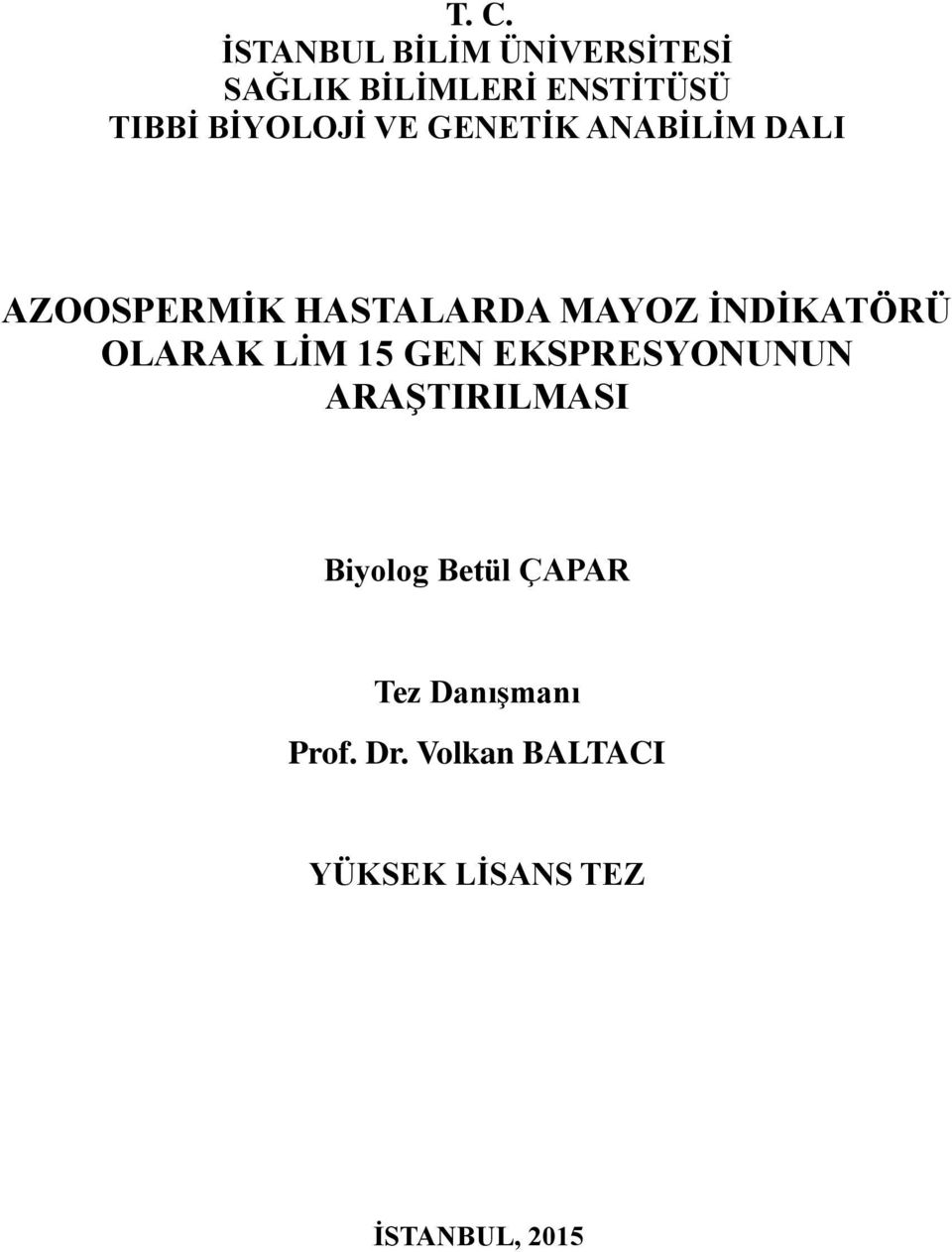 T. C.
İSTANBUL BİLİM ÜNİVERSİTESİ
SAĞLIK BİLİMLERİ ENSTİTÜSÜ
TIBBİ BİYOLOJİ VE GENETİK ANABİLİM DALI

AZOOSPERMİK HASTALARDA MAYOZ İNDİKATÖRÜ OLARAK LİM 15 GEN EKSPRESYONUNUN ARAŞTIRILMASI

Biyolog Betül ÇAPAR

Tez Danışmanı
Prof. Dr. Volkan BALTACI

YÜKSEK LİSANS TEZ

İSTANBUL, 2015